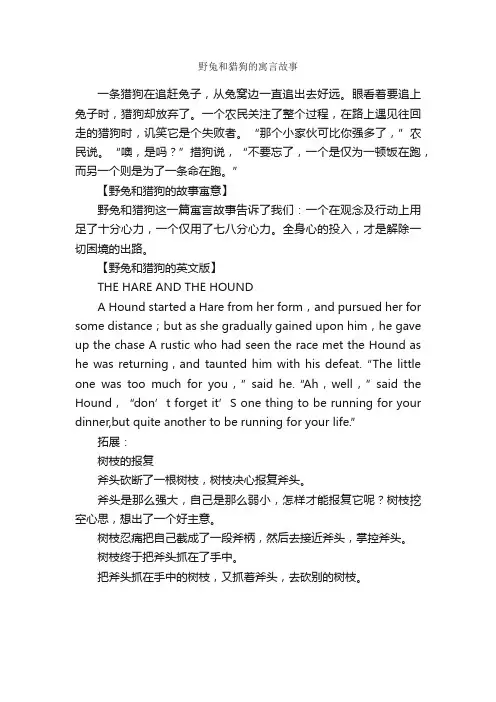 野兔和猎狗的寓言故事

一条猎狗在追赶兔子，从兔窝边一直追出去好远。眼看着要追上兔子时，猎狗却放弃了。一个农民关注了整个过程，在路上遇见往回走的猎狗时，讥笑它是个失败者。“那个小家伙可比你强多了，”农民说。“噢，是吗？”猎狗说，“不要忘了，一个是仅为一顿饭在跑，而另一个则是为了一条命在跑。”

【野兔和猎狗的故事寓意】

野兔和猎狗这一篇寓言故事告诉了我们：一个在观念及行动上用足了十分心力，一个仅用了七八分心力。全身心的投入，才是解除一切困境的出路。

【野兔和猎狗的英文版】

THE HARE AND THE HOUND

A Hound started a Hare from her form，and pursued her for some distance；but as she gradually gained upon him，he gave up the chase A rustic who had seen the race met the Hound as he was returning，and taunted him with his defeat. “The little one was too much for you，” said he. “Ah，well，” said the Hound，“don’t forget it’S one thing to be running for your dinner,but quite another to be running for your life.”

拓展：

树枝的报复

斧头砍断了一根树枝，树枝决心报复斧头。

斧头是那么强大，自己是那么弱小，怎样才能报复它呢？树枝挖空心思，想出了一个好主意。

树枝忍痛把自己截成了一段斧柄，然后去接近斧头，掌控斧头。

树枝终于把斧头抓在了手中。

把斧头抓在手中的树枝，又抓着斧头，去砍别的树枝。